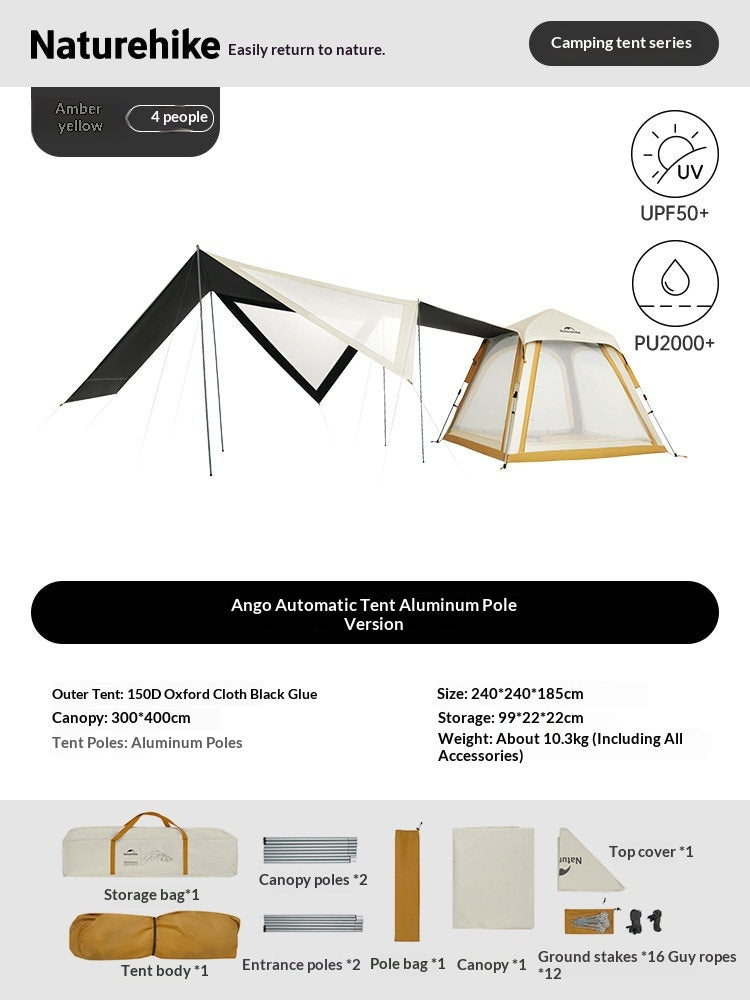 Naturehike Easily return to nature.

Camping tent series

Amber yellow

4 people

UV

UPF50+

PU2000+

Ango Automatic Tent Aluminum Pole Version

Outer Tent: 150D Oxford Cloth Black Glue
Canopy: 300*400cm
Tent Poles: Aluminum Poles

Size: 240*240*185cm
Storage: 99*22*22cm
Weight: About 10.3kg (Including All Accessories)

Storage bag*1

Canopy poles *2

Top cover *1

Tent body *1

Entrance poles *2

Pole bag *1

Canopy *1

Ground stakes *16 Guy ropes *12